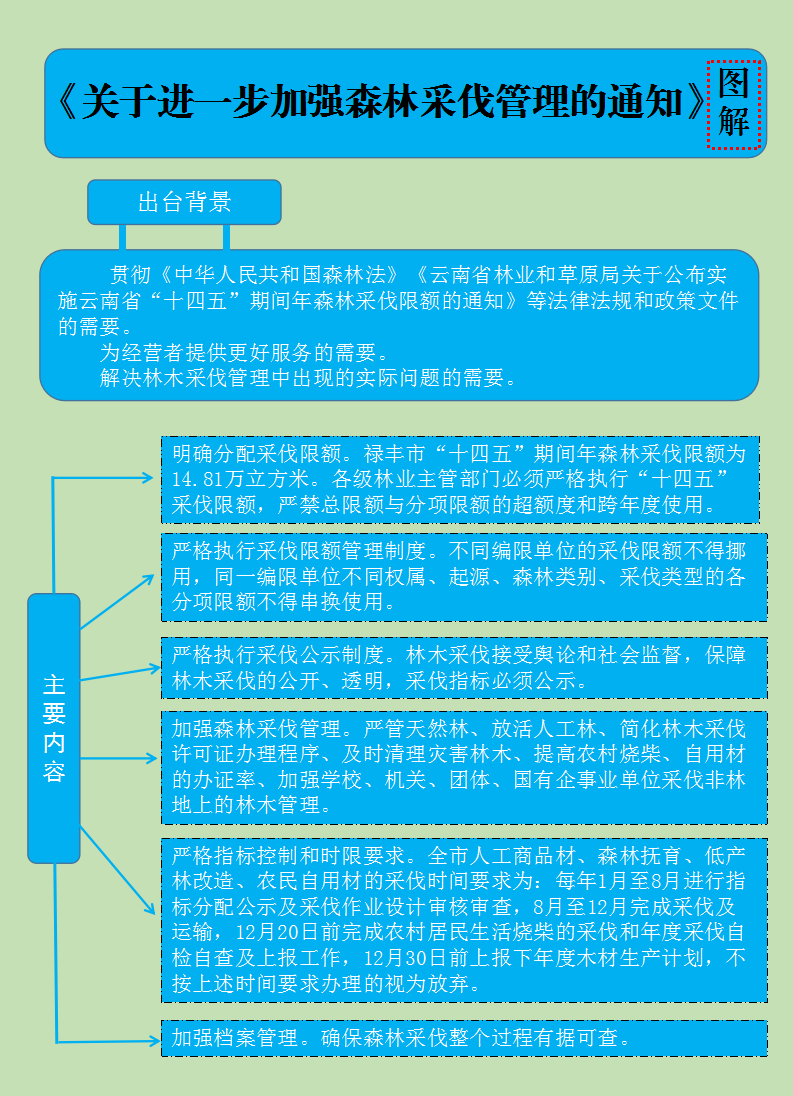 《关于进一步加强森林采伐管理的通知》图解

出台背景

贯彻《中华人民共和国森林法》《云南省林业和草原局关于公布实施云南省“十四五”期间年森林采伐限额的通知》等法律法规和政策文件的需要。

为经营者提供更好服务的需要。

解决林木采伐管理中出现的实际问题的需要。

主要内容

明确分配采伐限额。禄丰市“十四五”期间年森林采伐限额为14.81万立方米。各级林业主管部门必须严格执行“十四五”采伐限额，严禁总限额与分项限额的超额度和跨年度使用。

严格执行采伐限额管理制度。不同编限单位的采伐限额不得挪用，同一编限单位不同权属、起源、森林类别、采伐类型的各分项限额不得串换使用。

严格执行采伐公示制度。林木采伐接受舆论和社会监督，保障林木采伐的公开、透明，采伐指标必须公示。

加强森林采伐管理。严管天然林、放活人工林、简化林木采伐许可证办理程序、及时清理灾害林木、提高农村烧柴、自用材的办证率、加强学校、机关、团体、国有企事业单位采伐非林地上的林木管理。

严格指标控制和时限要求。全市人工商品材、森林抚育、低产林改造、农民自用材的采伐时间要求为：每年1月至8月进行指标分配公示及采伐作业设计审核审查，8月至12月完成采伐及运输，12月20日前完成农村居民生活烧柴的采伐和年度采伐自检自查及上报工作，12月30日前上报下年度木材生产计划，不按上述时间要求办理的视为放弃。

加强档案管理。确保森林采伐整个过程有据可查。